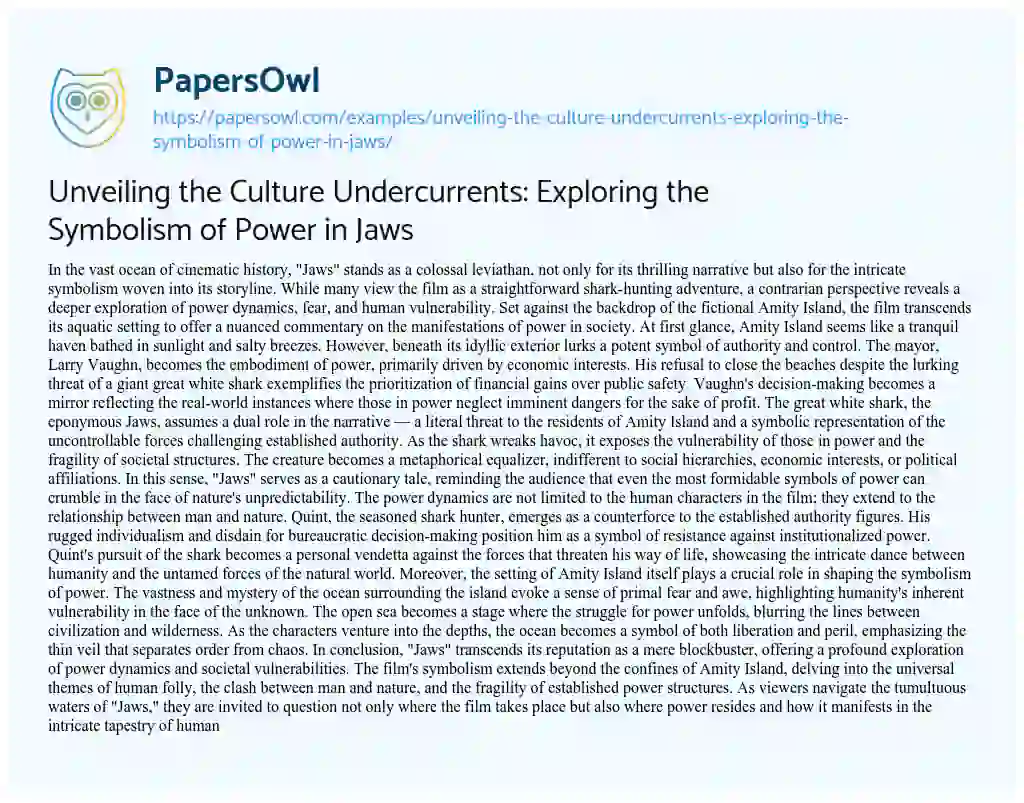 PapersOwl

https://papersowl.com/examples/unveiling-the-culture-undercurrents-exploring-the-symbolism-of-power-in-jaws/

Unveiling the Culture Undercurrents: Exploring the Symbolism of Power in Jaws

In the vast ocean of cinematic history, "Jaws" stands as a colossal leviathan, not only for its thrilling narrative but also for the intricate symbolism woven into its storyline. While many view the film as a straightforward shark-hunting adventure, a contrarian perspective reveals a deeper exploration of power dynamics, fear, and human vulnerability. Set against the backdrop of the fictional Amity Island, the film transcends its aquatic setting to offer a nuanced commentary on the manifestations of power in society. At first glance, Amity Island seems like a tranquil haven bathed in sunlight and salty breezes. However, beneath its idyllic exterior lurks a potent symbol of authority and control. The mayor, Larry Vaughn, becomes the embodiment of power, primarily driven by economic interests. His refusal to close the beaches despite the lurking threat of a giant great white shark exemplifies the prioritization of financial gains over public safety. Vaughn's decision-making becomes a mirror reflecting the real-world instances where those in power neglect imminent dangers for the sake of profit. The great white shark, the eponymous Jaws, assumes a dual role in the narrative — a literal threat to the residents of Amity Island and a symbolic representation of the uncontrollable forces challenging established authority. As the shark wreaks havoc, it exposes the vulnerability of those in power and the fragility of societal structures. The creature becomes a metaphorical equalizer, indifferent to social hierarchies, economic interests, or political affiliations. In this sense, "Jaws" serves as a cautionary tale, reminding the audience that even the most formidable symbols of power can crumble in the face of nature's unpredictability. The power dynamics are not limited to the human characters in the film; they extend to the relationship between man and nature. Quint, the seasoned shark hunter, emerges as a counterforce to the established authority figures. His rugged individualism and disdain for bureaucratic decision-making position him as a symbol of resistance against institutionalized power. Quint's pursuit of the shark becomes a personal vendetta against the forces that threaten his way of life, showcasing the intricate dance between humanity and the untamed forces of the natural world. Moreover, the setting of Amity Island itself plays a crucial role in shaping the symbolism of power. The vastness and mystery of the ocean surrounding the island evoke a sense of primal fear and awe, highlighting humanity's inherent vulnerability in the face of the unknown. The open sea becomes a stage where the struggle for power unfolds, blurring the lines between civilization and wilderness. As the characters venture into the depths, the ocean becomes a symbol of both liberation and peril, emphasizing the thin veil that separates order from chaos. In conclusion, "Jaws" transcends its reputation as a mere blockbuster, offering a profound exploration of power dynamics and societal vulnerabilities. The film's symbolism extends beyond the confines of Amity Island, delving into the universal themes of human folly, the clash between man and nature, and the fragility of established power structures. As viewers navigate the tumultuous waters of "Jaws," they are invited to question not only where the film takes place but also where power resides and how it manifests in the intricate tapestry of human